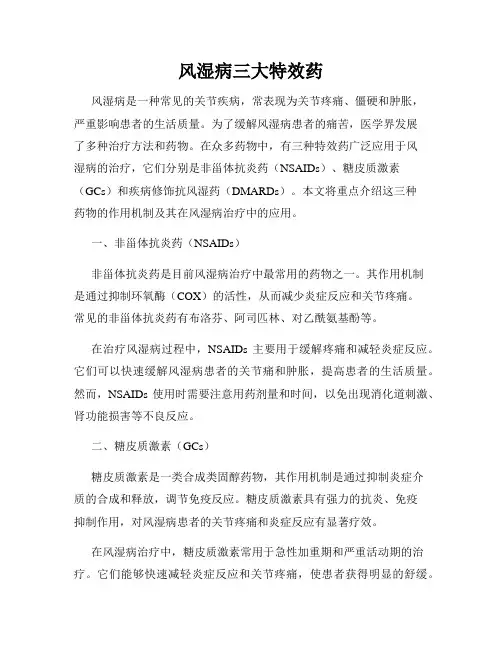 风湿病三大特效药

风湿病是一种常见的关节疾病，常表现为关节疼痛、僵硬和肿胀，严重影响患者的生活质量。为了缓解风湿病患者的痛苦，医学界发展了多种治疗方法和药物。在众多药物中，有三种特效药广泛应用于风湿病的治疗，它们分别是非甾体抗炎药（NSAIDs）、糖皮质激素（GCs）和疾病修饰抗风湿药（DMARDs）。本文将重点介绍这三种药物的作用机制及其在风湿病治疗中的应用。

一、非甾体抗炎药（NSAIDs）

非甾体抗炎药是目前风湿病治疗中最常用的药物之一。其作用机制是通过抑制环氧酶（COX）的活性，从而减少炎症反应和关节疼痛。常见的非甾体抗炎药有布洛芬、阿司匹林、对乙酰氨基酚等。

在治疗风湿病过程中，NSAIDs 主要用于缓解疼痛和减轻炎症反应。它们可以快速缓解风湿病患者的关节痛和肿胀，提高患者的生活质量。然而，NSAIDs 使用时需要注意用药剂量和时间，以免出现消化道刺激、肾功能损害等不良反应。

二、糖皮质激素（GCs）

糖皮质激素是一类合成类固醇药物，其作用机制是通过抑制炎症介质的合成和释放，调节免疫反应。糖皮质激素具有强力的抗炎、免疫抑制作用，对风湿病患者的关节疼痛和炎症反应有显著疗效。

在风湿病治疗中，糖皮质激素常用于急性加重期和严重活动期的治疗。它们能够快速减轻炎症反应和关节疼痛，使患者获得明显的舒缓。